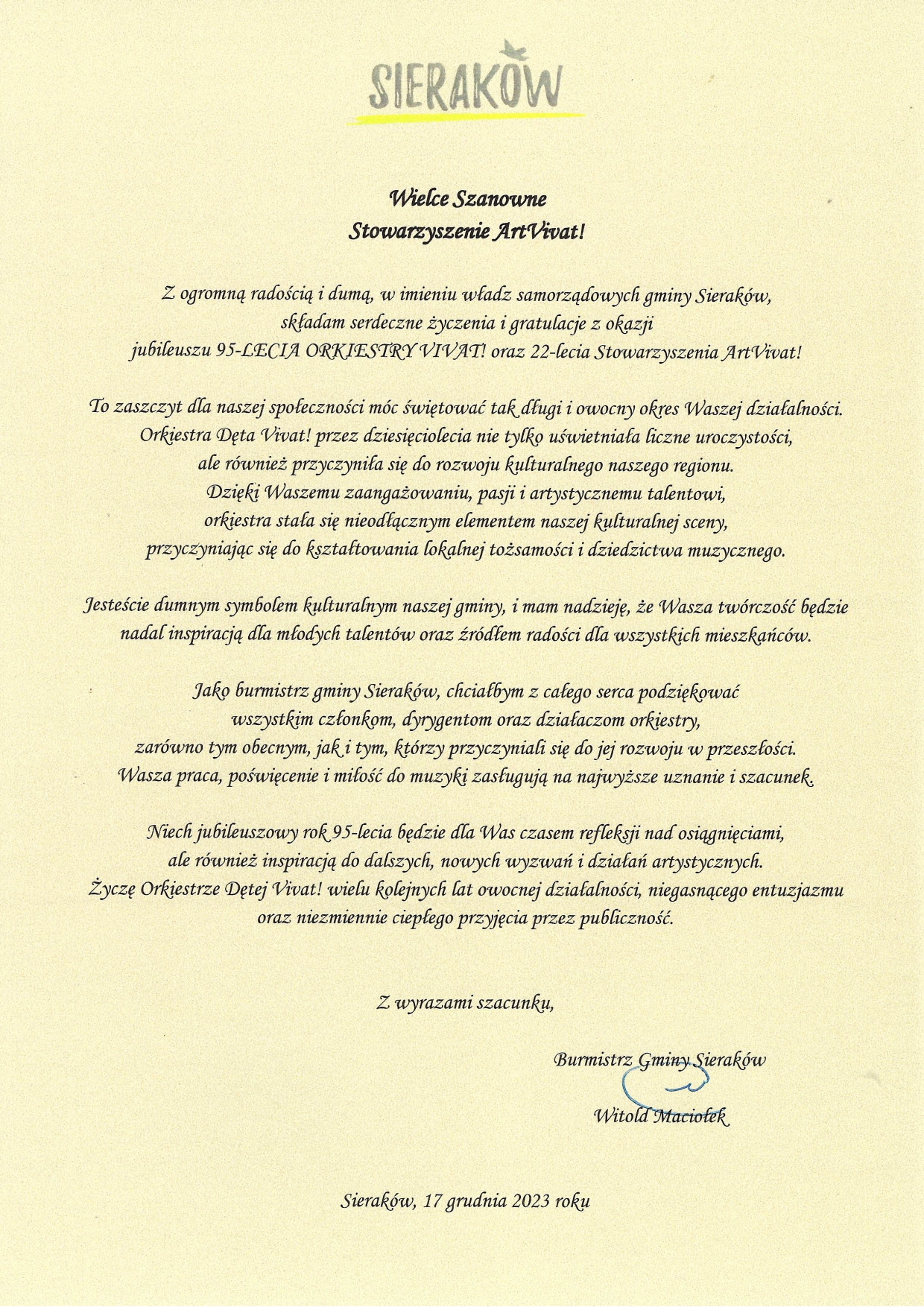 SIERAKÓW

Wielce Szanowne
Stowarzyszenie ArtVivat!

Z ogromną radością i dumą, w imieniu władz samorządowych gminy Sieraków, składam serdeczne życzenia i gratulacje z okazji jubileuszu 95-LECIA ORKIESTRY VIVAT! oraz 22-lecia Stowarzyszenia ArtVivat!

To zaszczyt dla naszej społeczności móc świętować tak długi i owocny okres Waszej działalności. Orkiestra Dęta Vivat! przez dziesięciolecia nie tylko uświetniała liczne uroczystości, ale również przyczyniła się do rozwoju kulturalnego naszego regionu. Dzięki Waszemu zaangażowaniu, pasji i artystycznemu talentowi, orkiestra stała się nieodłącznym elementem naszej kulturalnej sceny, przyczyniając się do kształtowania lokalnej tożsamości i dziedzictwa muzycznego.

Jesteście dumnym symbolem kulturalnym naszej gminy, i mam nadzieję, że Wasza twórczość będzie nadal inspiracją dla młodych talentów oraz źródłem radości dla wszystkich mieszkańców.

Jako burmistrz gminy Sieraków, chciałbym z całego serca podziękować wszystkim członkom, dyrygentom oraz działaczom orkiestry, zarówno tym obecnym, jak i tym, którzy przyczyniali się do jej rozwoju w przeszłości. Wasza praca, poświęcenie i miłość do muzyki zasługują na najwyższe uznanie i szacunek.

Niech jubileuszowy rok 95-lecia będzie dla Was czasem refleksji nad osiągnięciami, ale również inspiracją do dalszych, nowych wyzwań i działań artystycznych. Życzę Orkiestrze Dętej Vivat! wielu kolejnych lat owocnej działalności, niegasnącego entuzjazmu oraz niezmiennie ciepłego przyjęcia przez publiczność.

Z wyrazami szacunku,

Burmistrz Gminy Sieraków

Witold Maciołek

Sieraków, 17 grudnia 2023 roku